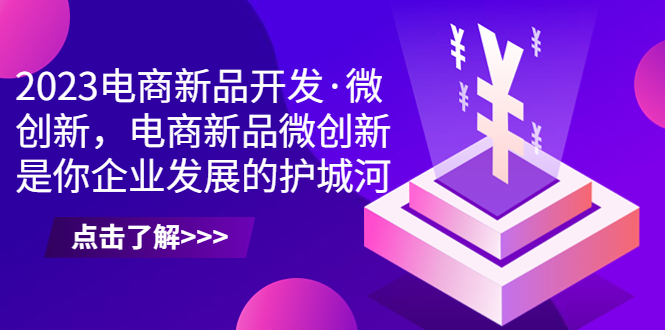 2023电商新品开发·微创新，电商新品微创新是你企业发展的护城河

点击了解>>>

¥ ¥ ¥ ¥ ¥